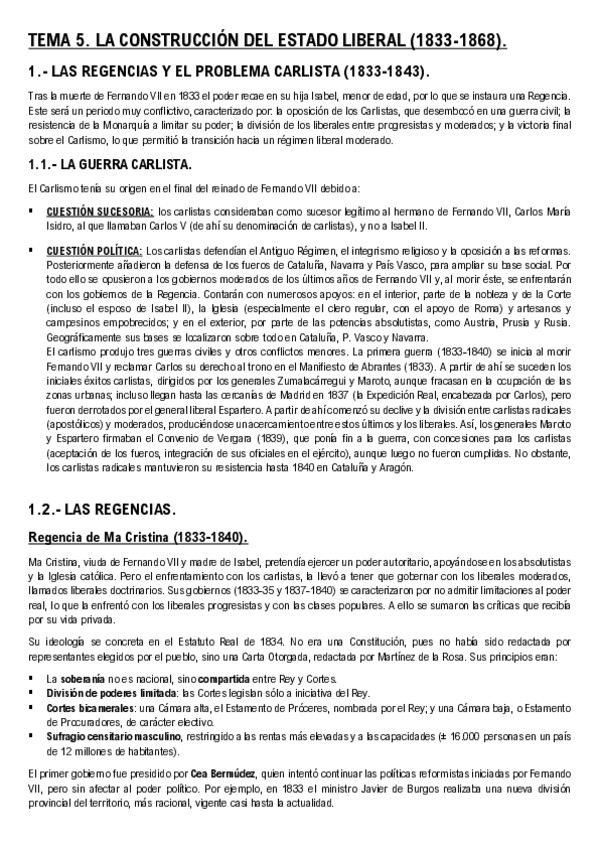 TEMA 5. LA CONSTRUCCIÓN DEL ESTADO LIBERAL (1833-1868).

1.- LAS REGENCIAS Y EL PROBLEMA CARLISTA (1833-1843).

Tras la muerte de Fernando VII en 1833 el poder recae en su hija Isabel, menor de edad, por lo que se instaura una Regencia. Este será un periodo muy conflictivo, caracterizado por: la oposición de los Carlistas, que desembocó en una guerra civil; la resistencia de la Monarquía a limitar su poder; la división de los liberales entre progresistas y moderados; y la victoria final sobre el Carlismo, lo que permitió la transición hacia un régimen liberal moderado.

1.1.- LA GUERRA CARLISTA.

El Carlismo tenía su origen en el final del reinado de Fernando VII debido a:

▪ CUESTIÓN SUCESORIA: los carlistas consideraban como sucesor legítimo al hermano de Fernando VII, Carlos María Isidro, al que llamaban Carlos V (de ahí su denominación de carlistas), y no a Isabel II.

▪ CUESTIÓN POLÍTICA: Los carlistas defendían el Antiguo Régimen, el integrismo religioso y la oposición a las reformas. Posteriormente añadieron la defensa de los fueros de Cataluña, Navarra y País Vasco, para ampliar su base social. Por todo ello se opusieron a los gobiernos moderados de los últimos años de Fernando VII y, al morir éste, se enfrentarán con los gobiernos de la Regencia. Contarán con numerosos apoyos: en el interior, parte de la nobleza y de la Corte (incluso el esposo de Isabel II), la Iglesia (especialmente el clero regular, con el apoyo de Roma) y artesanos y campesinos empobrecidos; y en el exterior, por parte de las potencias absolutistas, como Austria, Prusia y Rusia. Geográficamente sus bases se localizaron sobre todo en Cataluña, P. Vasco y Navarra.
El carlismo produjo tres guerras civiles y otros conflictos menores. La primera guerra (1833-1840) se inicia al morir Fernando VII y reclamar Carlos su derecho al trono en el Manifiesto de Abrantes (1833). A partir de ahí se suceden los iniciales éxitos carlistas, dirigidos por los generales Zumalacárregui y Maroto, aunque fracasan en la ocupación de las zonas urbanas; incluso llegan hasta las cercanías de Madrid en 1837 (la Expedición Real, encabezada por Carlos), pero fueron derrotados por el general liberal Espartero. A partir de ahí comenzó su declive y la división entre carlistas radicales (apostólicos) y moderados, produciéndose un acercamiento entre estos últimos y los liberales. Así, los generales Maroto y Espartero firmaban el Convenio de Vergara (1839), que ponía fin a la guerra, con concesiones para los carlistas (aceptación de los fueros, integración de sus oficiales en el ejército), aunque luego no fueron cumplidas. No obstante, los carlistas radicales mantuvieron su resistencia hasta 1840 en Cataluña y Aragón.

1.2.- LAS REGENCIAS.

Regencia de Ma Cristina (1833-1840).

Ma Cristina, viuda de Fernando VII y madre de Isabel, pretendía ejercer un poder autoritario, apoyándose en los absolutistas y la Iglesia católica. Pero el enfrentamiento con los carlistas, la llevó a tener que gobernar con los liberales moderados, llamados liberales doctrinarios. Sus gobiernos (1833-35 y 1837-1840) se caracterizaron por no admitir limitaciones al poder real, lo que la enfrentó con los liberales progresistas y con las clases populares. A ello se sumaron las críticas que recibía por su vida privada.

Su ideología se concreta en el Estatuto Real de 1834. No era una Constitución, pues no había sido redactada por representantes elegidos por el pueblo, sino una Carta Otorgada, redactada por Martínez de la Rosa. Sus principios eran:

▪ La soberanía no es nacional, sino compartida entre Rey y Cortes.
▪ División de poderes limitada: las Cortes legislan sólo a iniciativa del Rey.
▪ Cortes bicamerales: una Cámara alta, el Estamento de Próceres, nombrada por el Rey; y una Cámara baja, o Estamento de Procuradores, de carácter electivo.
▪ Sufragio censitario masculino, restringido a las rentas más elevadas y a las capacidades (± 16.000 personas en un país de 12 millones de habitantes).

El primer gobierno fue presidido por Cea Bermúdez, quien intentó continuar las políticas reformistas iniciadas por Fernando VII, pero sin afectar al poder político. Por ejemplo, en 1833 el ministro Javier de Burgos realizaba una nueva división provincial del territorio, más racional, vigente casi hasta la actualidad.